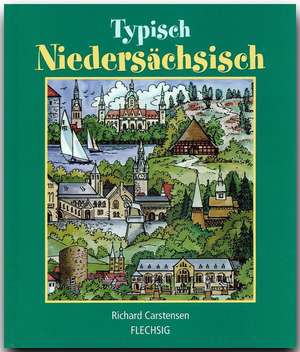 Typisch
Niedersächsisch

Richard Carstensen
FLECHSIG